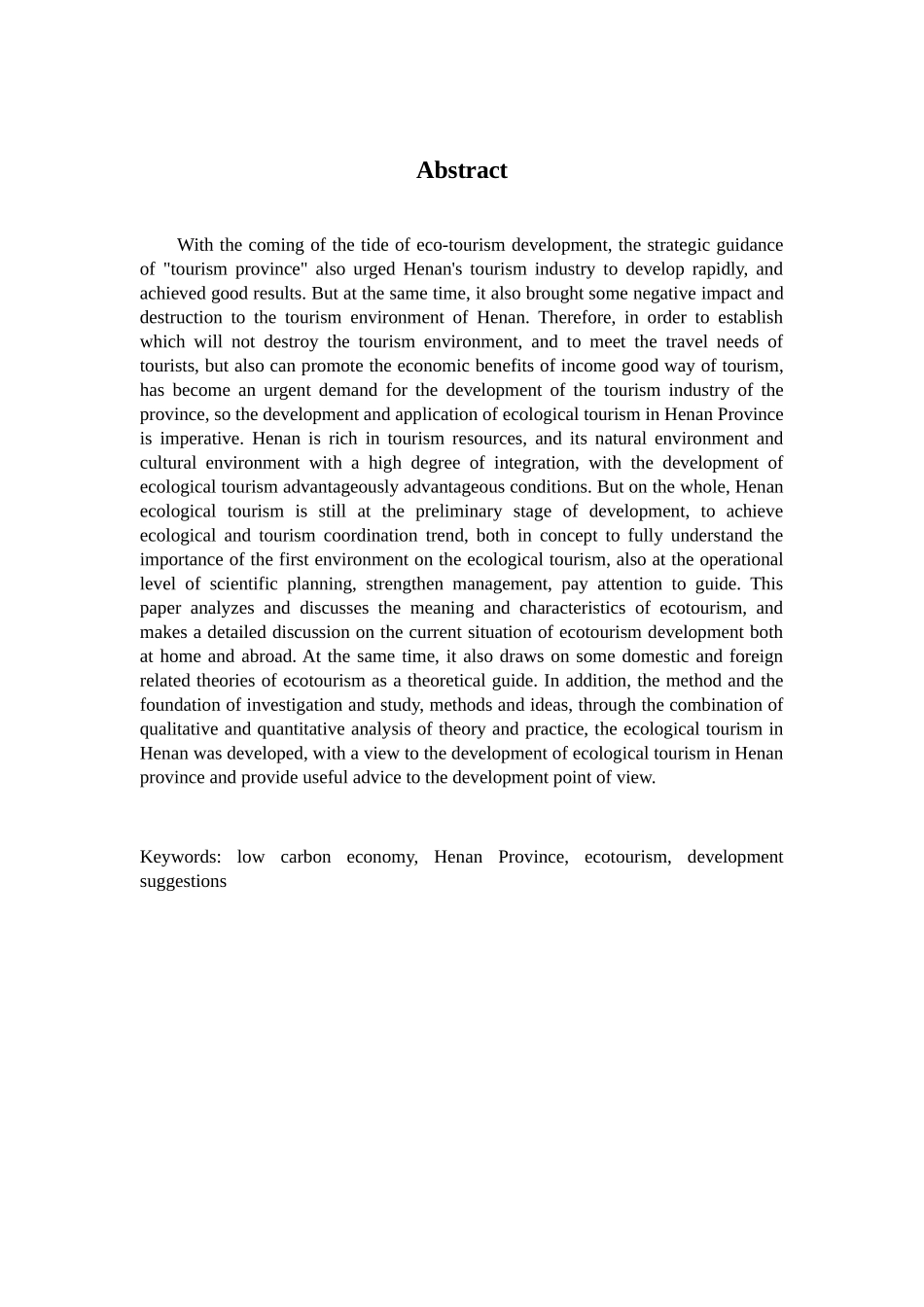 Abstract

With the coming of the tide of eco-tourism development, the strategic guidance of "tourism province" also urged Henan's tourism industry to develop rapidly, and achieved good results. But at the same time, it also brought some negative impact and destruction to the tourism environment of Henan. Therefore, in order to establish which will not destroy the tourism environment, and to meet the travel needs of tourists, but also can promote the economic benefits of income good way of tourism, has become an urgent demand for the development of the tourism industry of the province, so the development and application of ecological tourism in Henan Province is imperative. Henan is rich in tourism resources, and its natural environment and cultural environment with a high degree of integration, with the development of ecological tourism advantageously advantageous conditions. But on the whole, Henan ecological tourism is still at the preliminary stage of development, to achieve ecological and tourism coordination trend, both in concept to fully understand the importance of the first environment on the ecological tourism, also at the operational level of scientific planning, strengthen management, pay attention to guide. This paper analyzes and discusses the meaning and characteristics of ecotourism, and makes a detailed discussion on the current situation of ecotourism development both at home and abroad. At the same time, it also draws on some domestic and foreign related theories of ecotourism as a theoretical guide. In addition, the method and the foundation of investigation and study, methods and ideas, through the combination of qualitative and quantitative analysis of theory and practice, the ecological tourism in Henan was developed, with a view to the development of ecological tourism in Henan province and provide useful advice to the development point of view.

Keywords: low carbon economy, Henan Province, ecotourism, development suggestions